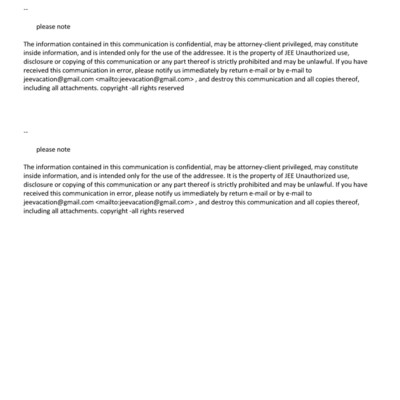 --

please note

The information contained in this communication is confidential, may be attorney-client privileged, may constitute inside information, and is intended only for the use of the addressee. It is the property of JEE Unauthorized use, disclosure or copying of this communication or any part thereof is strictly prohibited and may be unlawful. If you have received this communication in error, please notify us immediately by return e-mail or by e-mail to jeevacation@gmail.com <mailto:jeevacation@gmail.com> , and destroy this communication and all copies thereof, including all attachments. copyright -all rights reserved

--

please note

The information contained in this communication is confidential, may be attorney-client privileged, may constitute inside information, and is intended only for the use of the addressee. It is the property of JEE Unauthorized use, disclosure or copying of this communication or any part thereof is strictly prohibited and may be unlawful. If you have received this communication in error, please notify us immediately by return e-mail or by e-mail to jeevacation@gmail.com <mailto:jeevacation@gmail.com> , and destroy this communication and all copies thereof, including all attachments. copyright -all rights reserved